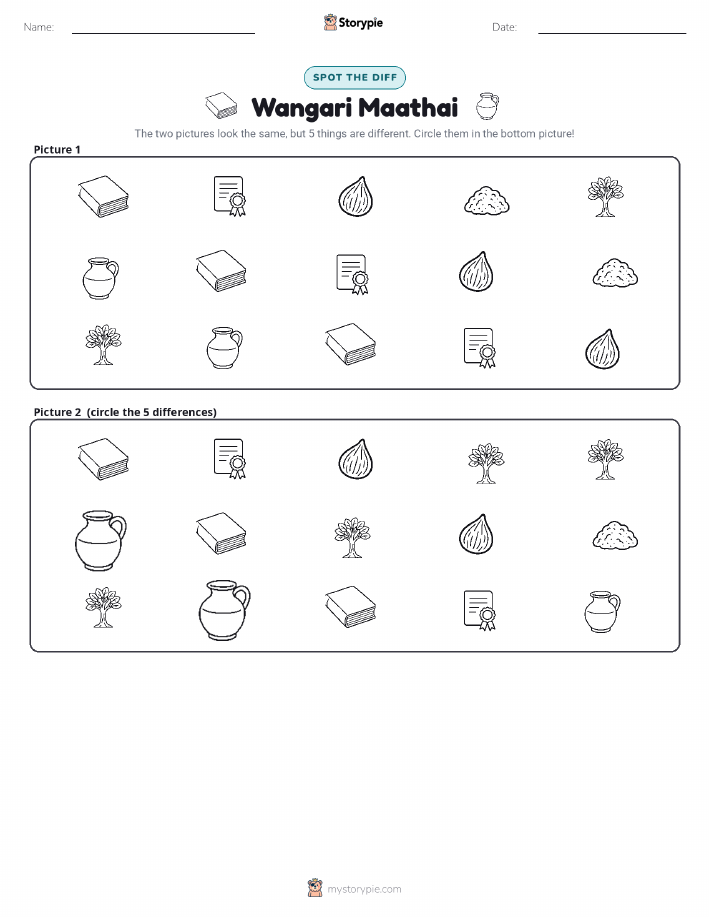 Name: ____ Storypie Date: ____

SPOT THE DIFF

Wangari Maathai

The two pictures look the same, but 5 things are different. Circle them in the bottom picture!

Picture 1

Picture 2 (circle the 5 differences)

mystorypie.com